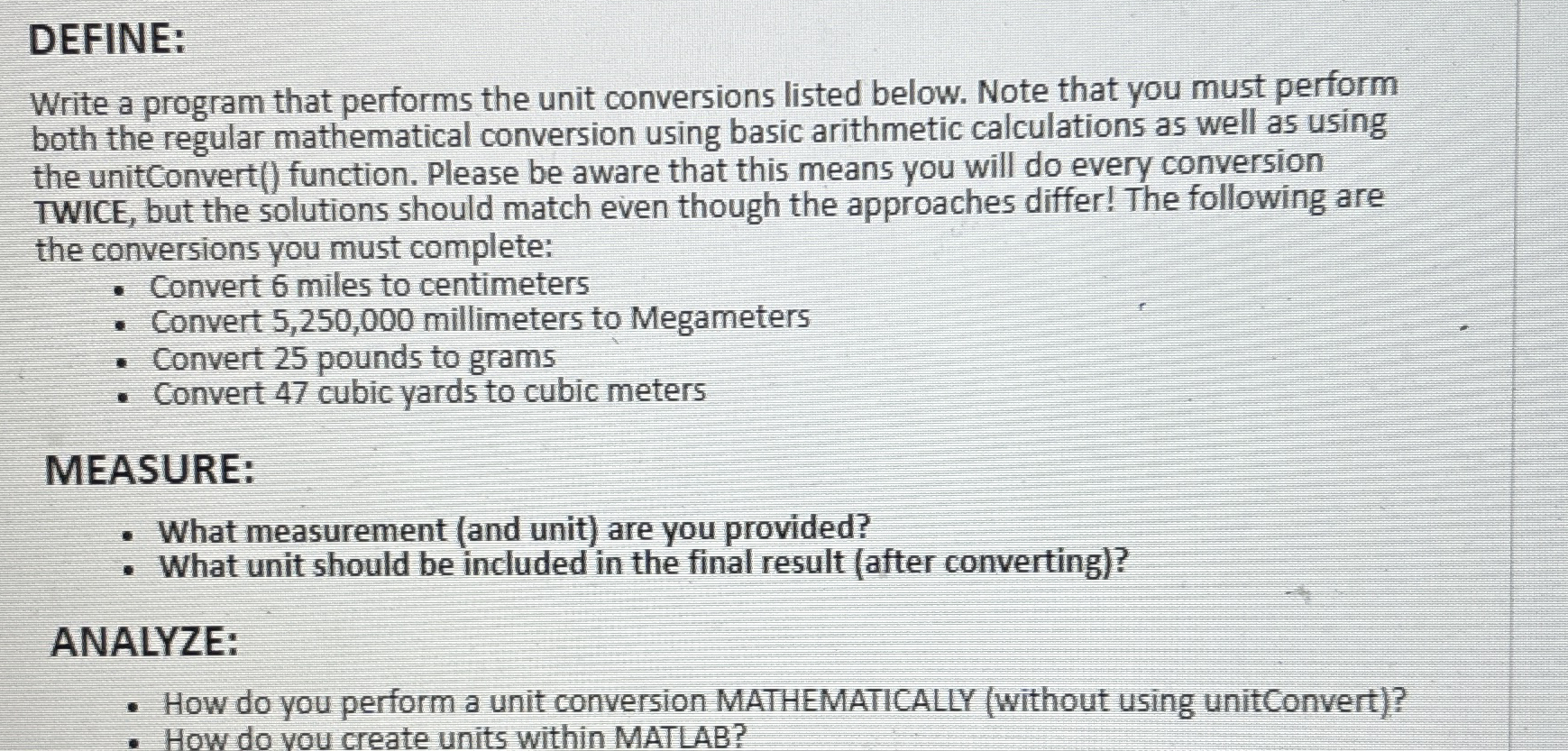 DEFINE:

Write a program that performs the unit conversions listed below. Note that you must perform both the regular mathematical conversion using basic arithmetic calculations as well as using the unitConvert() function. Please be aware that this means you will do every conversion TWICE, but the solutions should match even though the approaches differ! The following are the conversions you must complete:

- Convert 6 miles to centimeters
- Convert 5,250,000 millimeters to Megameters
- Convert 25 pounds to grams
- Convert 47 cubic yards to cubic meters

MEASURE:

- What measurement (and unit) are you provided?
- What unit should be included in the final result (after converting)?

ANALYZE:

- How do you perform a unit conversion MATHEMATICALLY (without using unitConvert)?
- How do you create units within MATLAB?